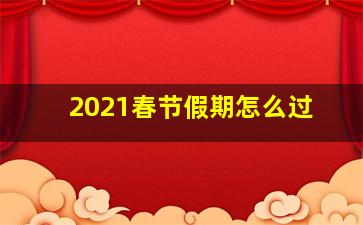 2021春节假期怎么过